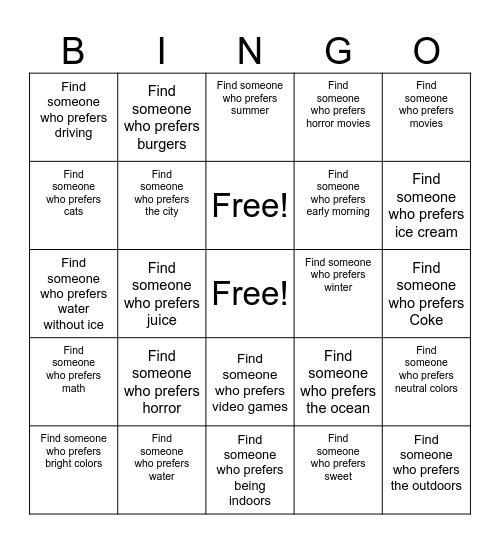 | B | I | N | G | O |
|---|---|---|---|---|
| Find someone who prefers driving | Find someone who prefers burgers | Find someone who prefers summer | Find someone who prefers horror movies | Find someone who prefers movies |
| Find someone who prefers cats | Find someone who prefers the city | Free! | Find someone who prefers early morning | Find someone who prefers ice cream |
| Find someone who prefers water without ice | Find someone who prefers juice | Free! | Find someone who prefers winter | Find someone who prefers Coke |
| Find someone who prefers math | Find someone who prefers horror | Find someone who prefers video games | Find someone who prefers the ocean | Find someone who prefers neutral colors |
| Find someone who prefers bright colors | Find someone who prefers water | Find someone who prefers being indoors | Find someone who prefers sweet | Find someone who prefers the outdoors |